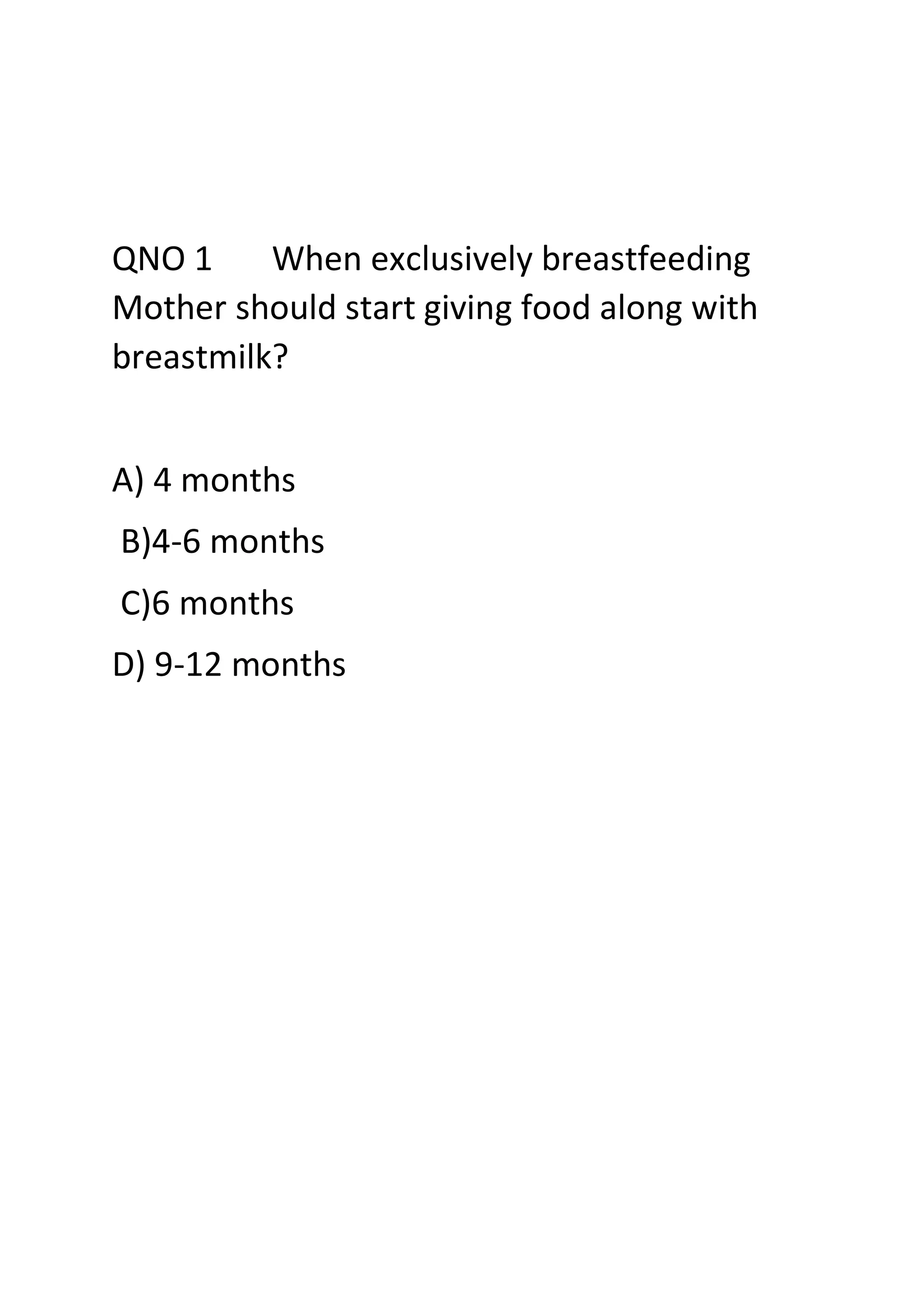 QNO 1 When exclusively breastfeeding Mother should start giving food along with breastmilk?

A) 4 months
B)4-6 months
C)6 months
D) 9-12 months